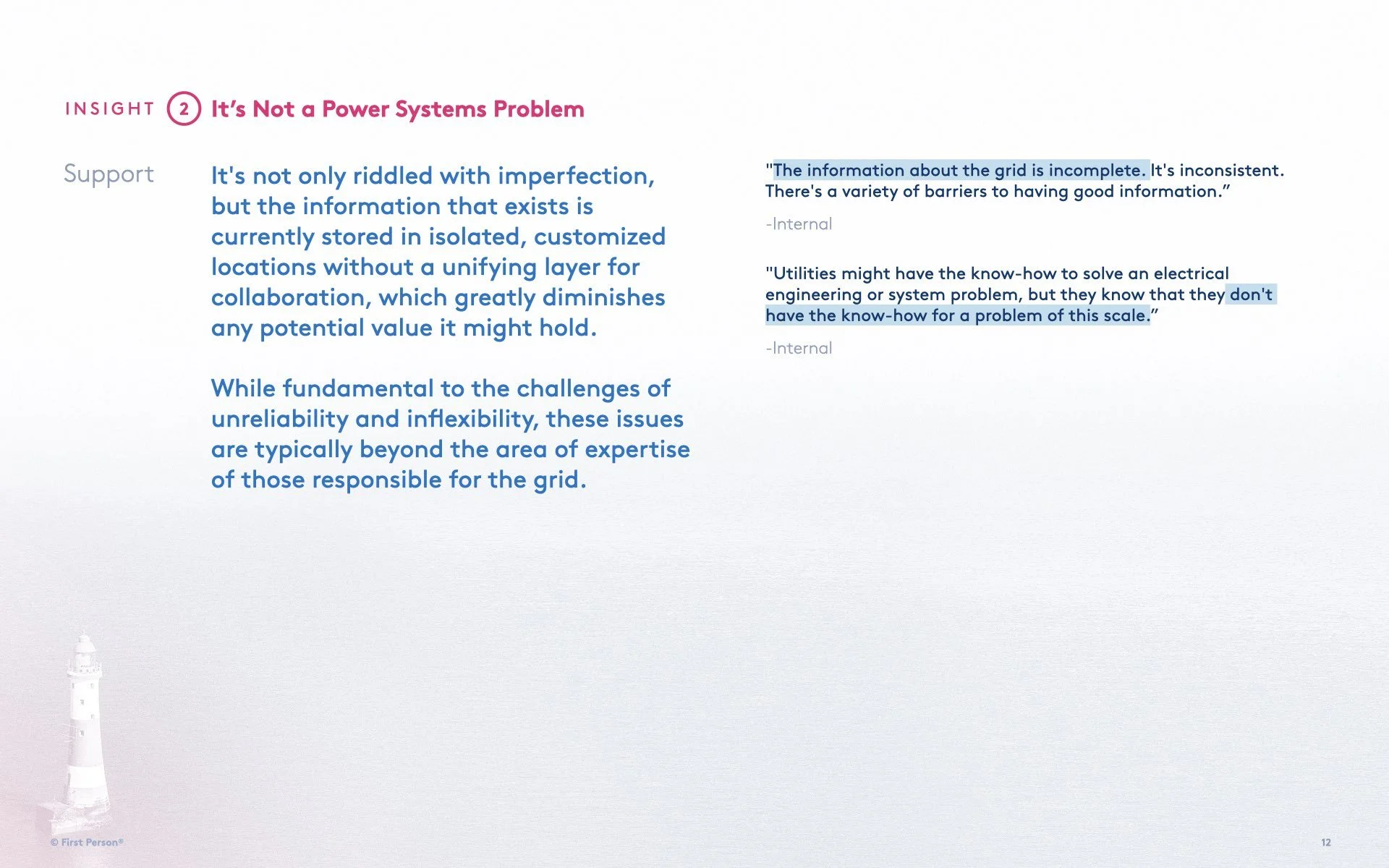 INSIGHT 2 It's Not a Power Systems Problem

Support

It's not only riddled with imperfection, but the information that exists is currently stored in isolated, customized locations without a unifying layer for collaboration, which greatly diminishes any potential value it might hold.

While fundamental to the challenges of unreliability and inflexibility, these issues are typically beyond the area of expertise of those responsible for the grid.

"The information about the grid is incomplete. It's inconsistent. There's a variety of barriers to having good information."

-Internal

"Utilities might have the know-how to solve an electrical engineering or system problem, but they know that they don't have the know-how for a problem of this scale."

-Internal

© First Person®

12